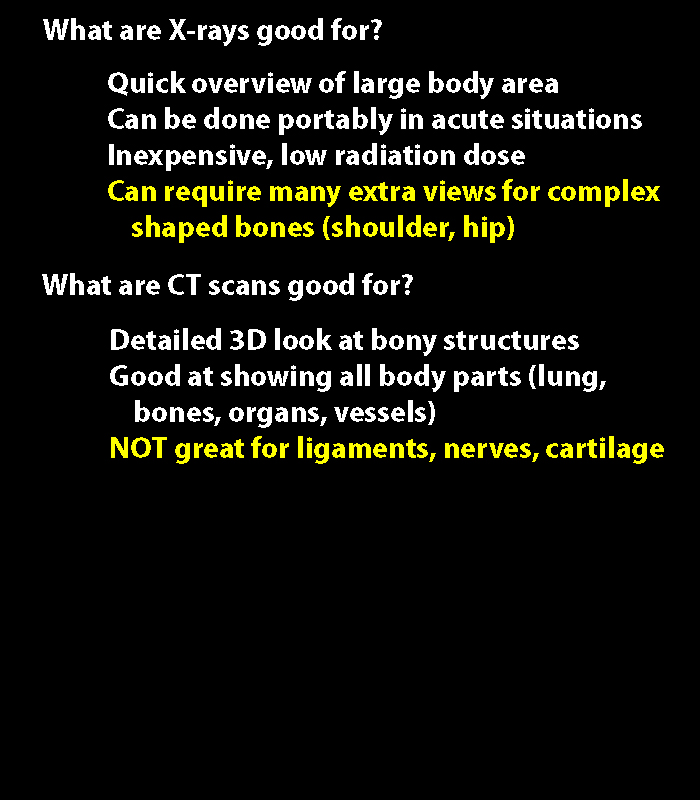 What are X-rays good for?

Quick overview of large body area
Can be done portably in acute situations
Inexpensive, low radiation dose
Can require many extra views for complex shaped bones (shoulder, hip)

What are CT scans good for?

Detailed 3D look at bony structures
Good at showing all body parts (lung, bones, organs, vessels)
NOT great for ligaments, nerves, cartilage